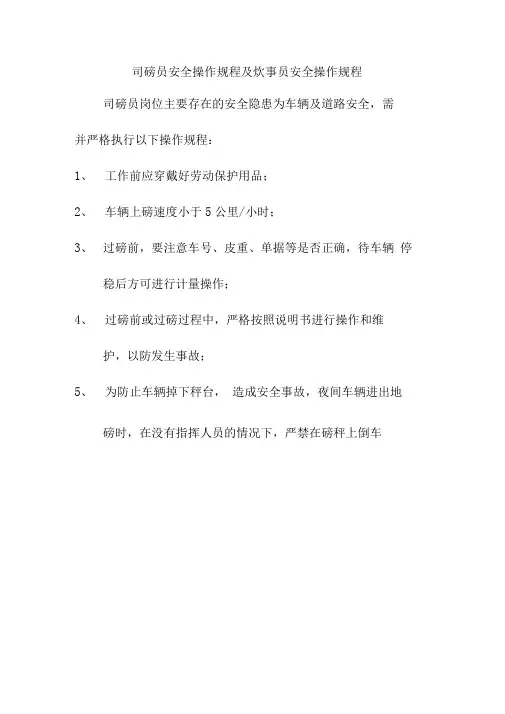 司磅员安全操作规程及炊事员安全操作规程

司磅员岗位主要存在的安全隐患为车辆及道路安全，需并严格执行以下操作规程：

1、 工作前应穿戴好劳动保护用品；

2、 车辆上磅速度小于 5 公里/小时；

3、 过磅前，要注意车号、皮重、单据等是否正确，待车辆 停稳后方可进行计量操作；

4、 过磅前或过磅过程中，严格按照说明书进行操作和维护，以防发生事故；

5、 为防止车辆掉下秤台， 造成安全事故，夜间车辆进出地磅时，在没有指挥人员的情况下，严禁在磅秤上倒车